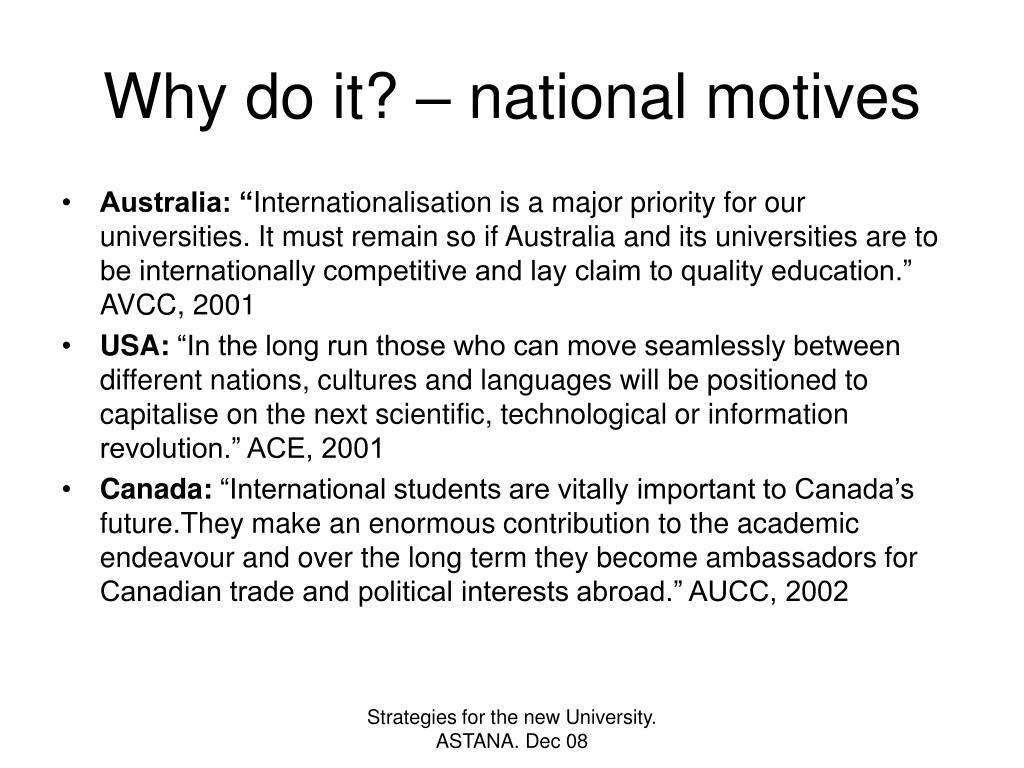 Why do it? – national motives

• Australia: “Internationalisation is a major priority for our universities. It must remain so if Australia and its universities are to be internationally competitive and lay claim to quality education.” AVCC, 2001
• USA: “In the long run those who can move seamlessly between different nations, cultures and languages will be positioned to capitalise on the next scientific, technological or information revolution.” ACE, 2001
• Canada: “International students are vitally important to Canada’s future.They make an enormous contribution to the academic endeavour and over the long term they become ambassadors for Canadian trade and political interests abroad.” AUCC, 2002

Strategies for the new University.
ASTANA. Dec 08